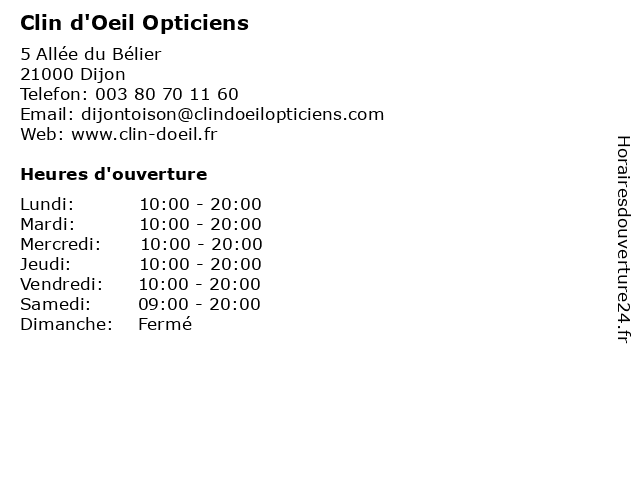 Clin d'Oeil Opticiens

5 Allée du Bélier
21000 Dijon
Telefon: 003 80 70 11 60
Email: dijontoison@clindoeilopticiens.com
Web: www.clin-doeil.fr

Heures d'ouverture

Lundi: 10:00 - 20:00
Mardi: 10:00 - 20:00
Mercredi: 10:00 - 20:00
Jeudi: 10:00 - 20:00
Vendredi: 10:00 - 20:00
Samedi: 09:00 - 20:00
Dimanche: Fermé

Horairesdouverture24.fr